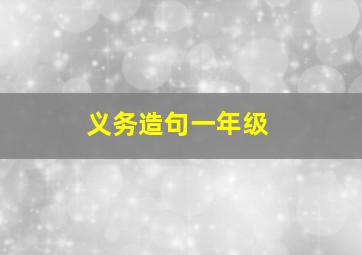 义务造句一年级